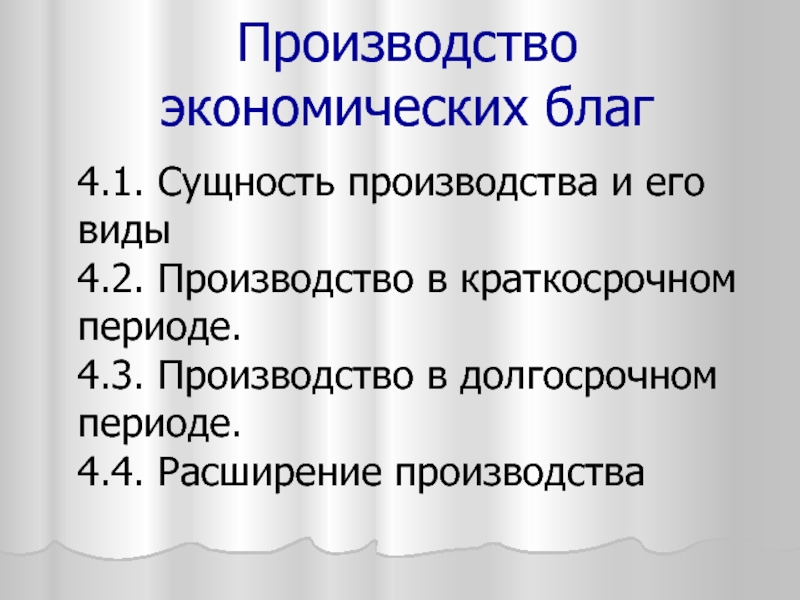 Производство экономических благ

4.1. Сущность производства и его виды
4.2. Производство в краткосрочном периоде.
4.3. Производство в долгосрочном периоде.
4.4. Расширение производства